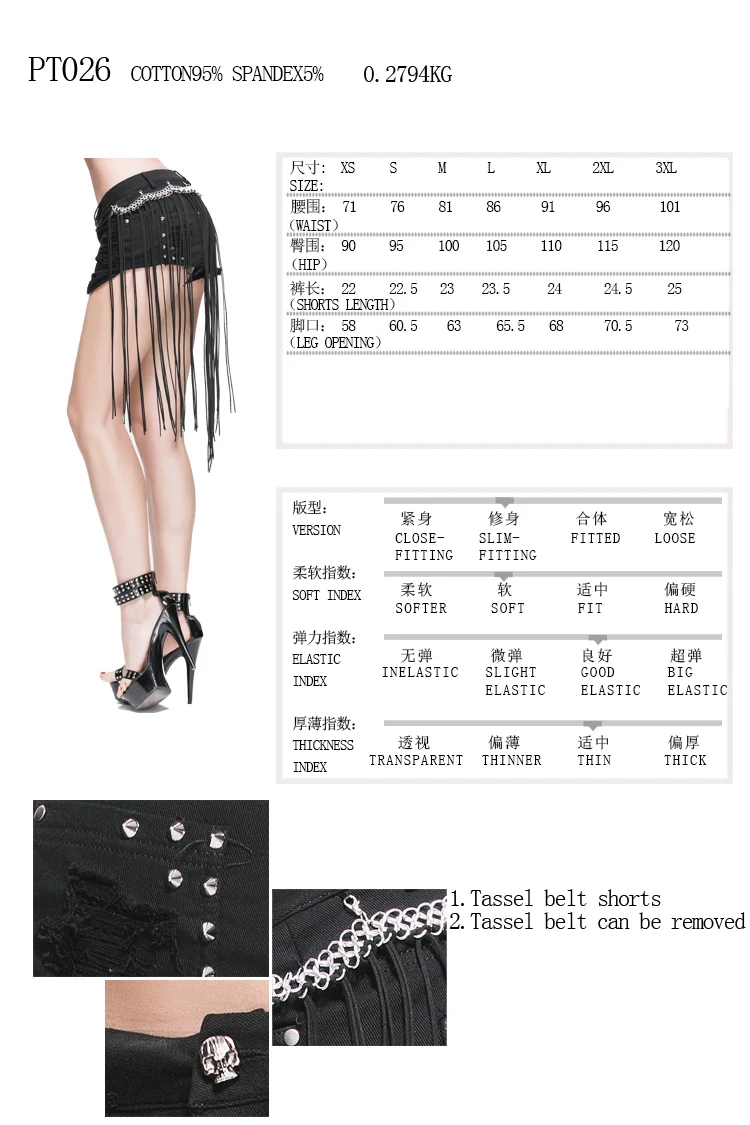 PT026 COTTON95% SPANDEX5% 0.2794KG

| 尺寸: SIZE: | XS | S | M | L | XL | 2XL | 3XL |
|---|---|---|---|---|---|---|---|
| 腰围: (WAIST) | 71 | 76 | 81 | 86 | 91 | 96 | 101 |
| 臀围: (HIP) | 90 | 95 | 100 | 105 | 110 | 115 | 120 |
| 裤长: (SHORTS LENGTH) | 22 | 22.5 | 23 | 23.5 | 24 | 24.5 | 25 |
| 脚口: (LEG OPENING) | 58 | 60.5 | 63 | 65.5 | 68 | 70.5 | 73 |

版型:
VERSION
紧身 CLOSE-FITTING
修身 SLIM-FITTING
合体 FITTED
宽松 LOOSE

柔软指数:
SOFT INDEX
柔软 SOFTER
软 SOFT
适中 FIT
偏硬 HARD

弹力指数:
ELASTIC INDEX
无弹 INELASTIC
微弹 SLIGHT ELASTIC
良好 GOOD ELASTIC
超弹 BIG ELASTIC

厚薄指数:
THICKNESS INDEX
透视 TRANSPARENT
偏薄 THINNER
适中 THIN
偏厚 THICK

1.Tassel belt shorts
2.Tassel belt can be removed